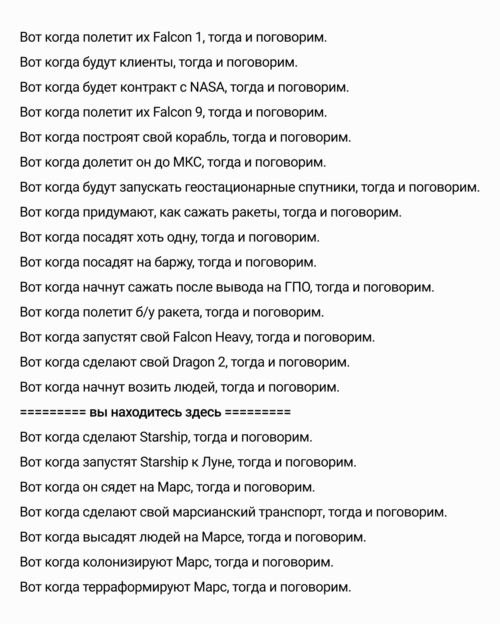 Вот когда полетит их Falcon 1, тогда и поговорим.

Вот когда будут клиенты, тогда и поговорим.

Вот когда будет контракт с NASA, тогда и поговорим.

Вот когда полетит их Falcon 9, тогда и поговорим.

Вот когда построят свой корабль, тогда и поговорим.

Вот когда долетит он до МКС, тогда и поговорим.

Вот когда будут запускать геостационарные спутники, тогда и поговорим.

Вот когда придумают, как сажать ракеты, тогда и поговорим.

Вот когда посадят хоть одну, тогда и поговорим.

Вот когда посадят на баржу, тогда и поговорим.

Вот когда начнут сажать после вывода на ГПО, тогда и поговорим.

Вот когда полетит б/у ракета, тогда и поговорим.

Вот когда запустят свой Falcon Heavy, тогда и поговорим.

Вот когда сделают свой Dragon 2, тогда и поговорим.

Вот когда начнут возить людей, тогда и поговорим.

========= вы находитесь здесь =========

Вот когда сделают Starship, тогда и поговорим.

Вот когда запустят Starship к Луне, тогда и поговорим.

Вот когда он сядет на Марс, тогда и поговорим.

Вот когда сделают свой марсианский транспорт, тогда и поговорим.

Вот когда высадят людей на Марсе, тогда и поговорим.

Вот когда колонизируют Марс, тогда и поговорим.

Вот когда терраформируют Марс, тогда и поговорим.